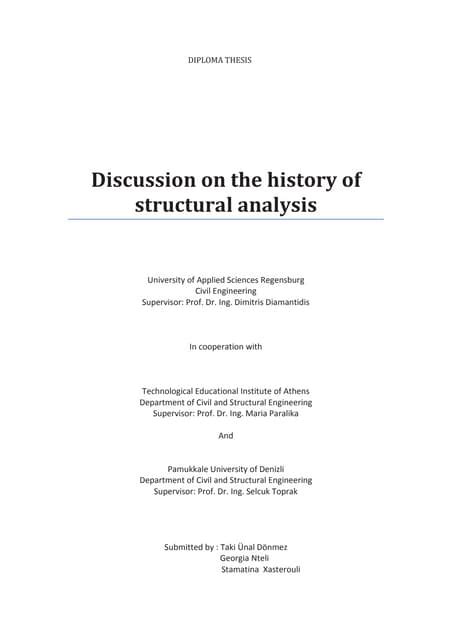 DIPLOMA THESIS

Discussion on the history of structural analysis

University of Applied Sciences Regensburg
Civil Engineering
Supervisor: Prof. Dr. Ing. Dimitris Diamantidis

In cooperation with

Technological Educational Institute of Athens
Department of Civil and Structural Engineering
Supervisor: Prof. Dr. Ing. Maria Paralika

And

Pamukkale University of Denizli
Department of Civil and Structural Engineering
Supervisor: Prof. Dr. Ing. Selcuk Toprak

Submitted by : Taki Ünal Dönmez
Georgia Nteli
Stamatina Xasterouli